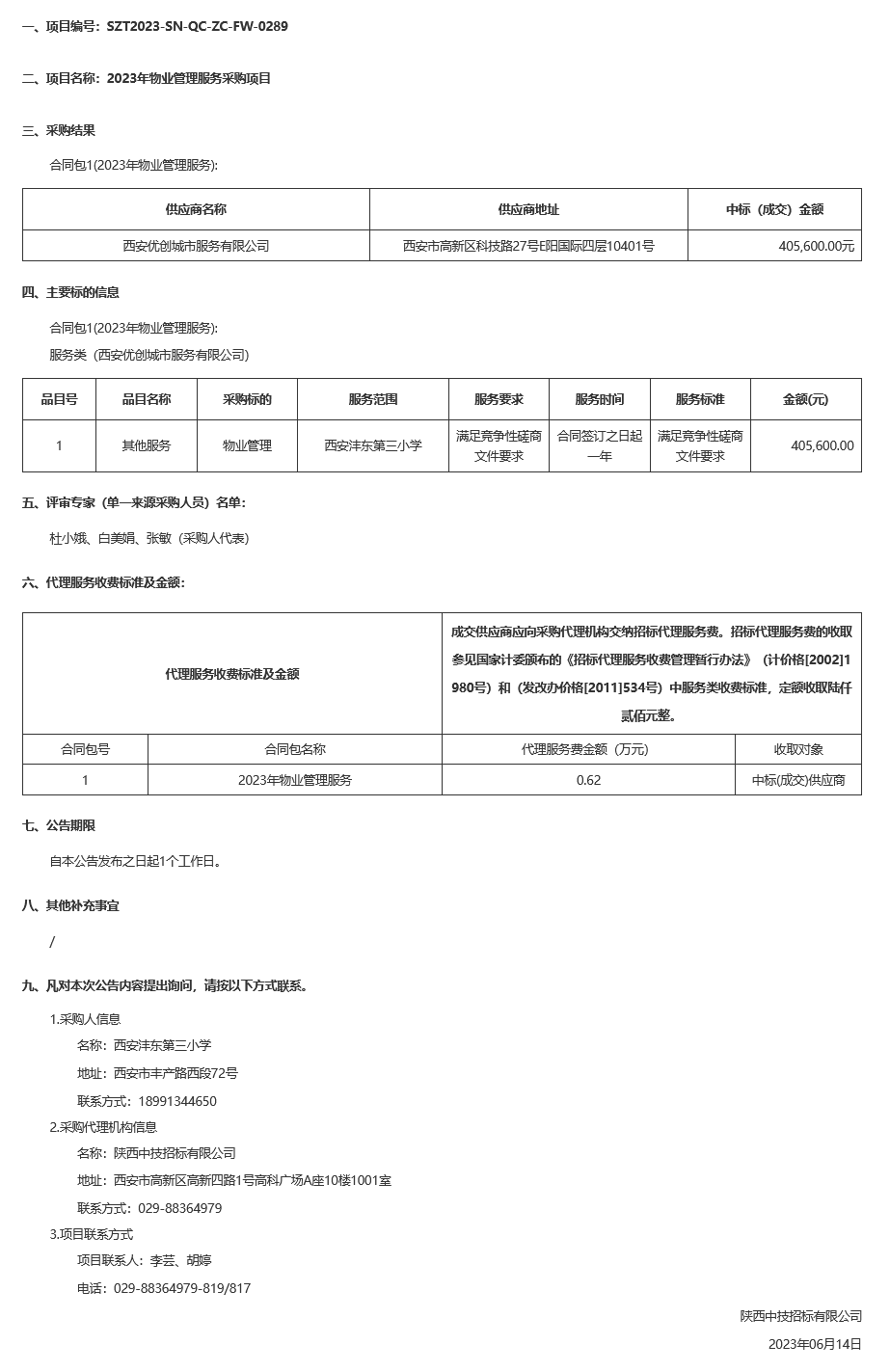 一、项目编号：SZT2023-SN-QC-ZC-FW-0289

二、项目名称：2023年物业管理服务采购项目

三、采购结果

合同包1(2023年物业管理服务):

| 供应商名称 | 供应商地址 | 中标（成交）金额 |
|---|---|---|
| 西安优创城市服务有限公司 | 西安市高新区科技路27号E阳国际四层10401号 | 405,600.00元 |

四、主要标的信息

合同包1(2023年物业管理服务):

服务类（西安优创城市服务有限公司）

| 品目号 | 品目名称 | 采购标的 | 服务范围 | 服务要求 | 服务时间 | 服务标准 | 金额(元) |
|---|---|---|---|---|---|---|---|
| 1 | 其他服务 | 物业管理 | 西安沣东第三小学 | 满足竞争性磋商文件要求 | 合同签订之日起一年 | 满足竞争性磋商文件要求 | 405,600.00 |

五、评审专家（单一来源采购人员）名单：

杜小娥、白美娟、张敏（采购人代表）

六、代理服务收费标准及金额：

| 代理服务收费标准及金额 | | 成交供应商应向采购代理机构交纳招标代理服务费。招标代理服务费的收取参见国家计委颁布的《招标代理服务收费管理暂行办法》（计价格[2002]1980号）和（发改办价格[2011]534号）中服务类收费标准，定额收取陆仟贰佰元整。 | |
|---|---|---|---|
| 合同包号 | 合同包名称 | 代理服务费金额（万元） | 收取对象 |
| 1 | 2023年物业管理服务 | 0.62 | 中标(成交)供应商 |

七、公告期限

自本公告发布之日起1个工作日。

八、其他补充事宜

/

九、凡对本次公告内容提出询问，请按以下方式联系。

1.采购人信息

名称：西安沣东第三小学

地址：西安市丰产路西段72号

联系方式：18991344650

2.采购代理机构信息

名称：陕西中技招标有限公司

地址：西安市高新区高新四路1号高科广场A座10楼1001室

联系方式：029-88364979

3.项目联系方式

项目联系人：李芸、胡婷

电话：029-88364979-819/817

陕西中技招标有限公司

2023年06月14日